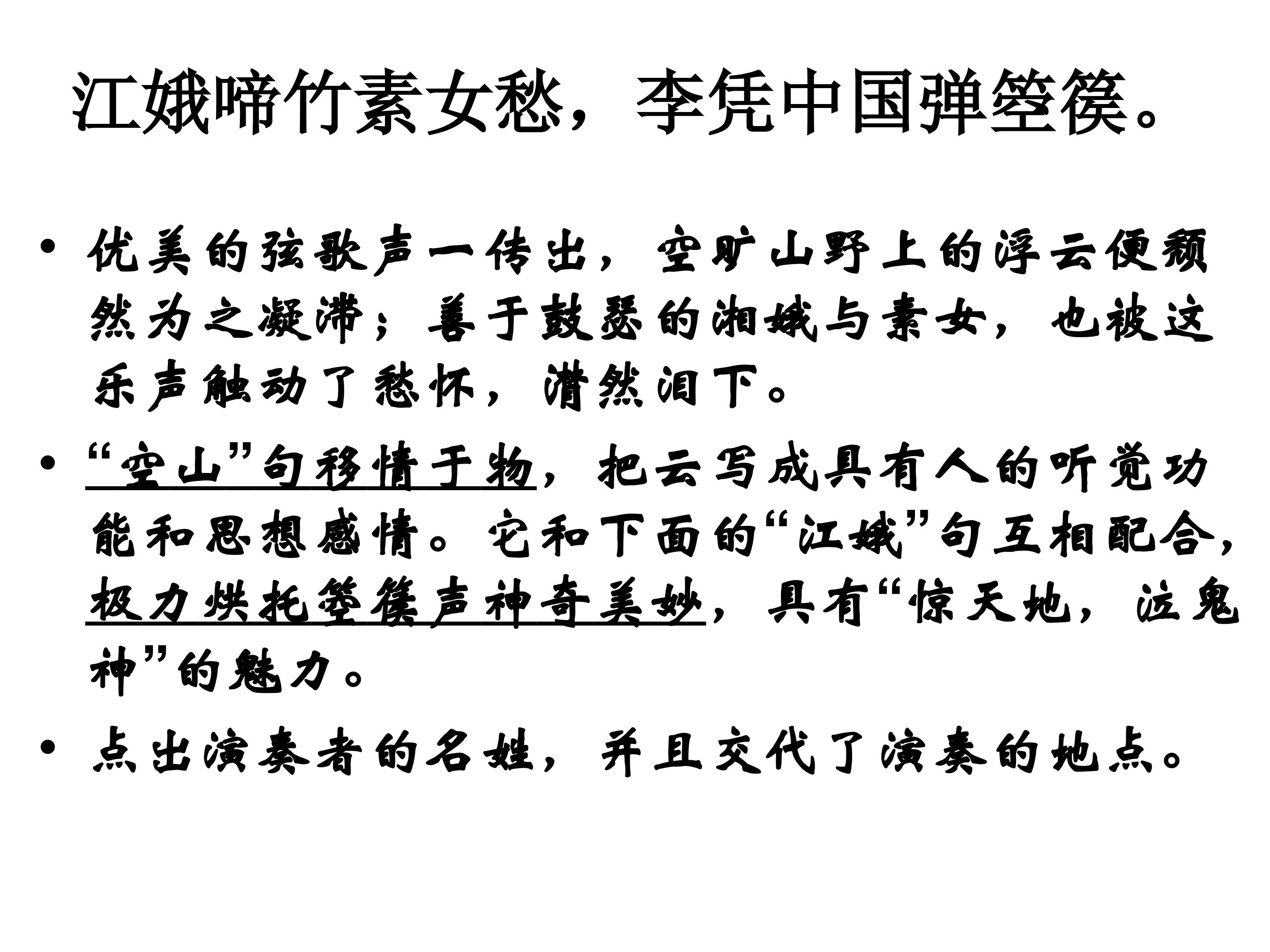 江娥啼竹素女愁，李凭中国弹箜篌。

• 优美的弦歌声一传出，空旷山野上的浮云便颓然为之凝滞；善于鼓瑟的湘娥与素女，也被这乐声触动了愁怀，潸然泪下。

• “空山”句移情于物，把云写成具有人的听觉功能和思想感情。它和下面的“江娥”句互相配合，极力烘托箜篌声神奇美妙，具有“惊天地，泣鬼神”的魅力。

• 点出演奏者的名姓，并且交代了演奏的地点。